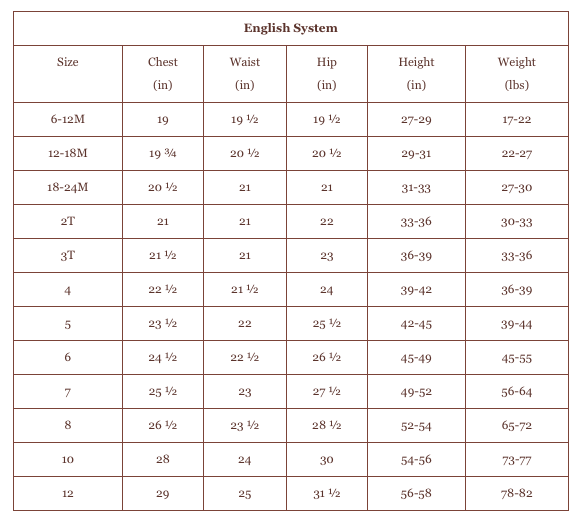 English System

| Size | Chest (in) | Waist (in) | Hip (in) | Height (in) | Weight (lbs) |
|---|---|---|---|---|---|
| 6-12M | 19 | 19 ½ | 19 ½ | 27-29 | 17-22 |
| 12-18M | 19 ¾ | 20 ½ | 20 ½ | 29-31 | 22-27 |
| 18-24M | 20 ½ | 21 | 21 | 31-33 | 27-30 |
| 2T | 21 | 21 | 22 | 33-36 | 30-33 |
| 3T | 21 ½ | 21 | 23 | 36-39 | 33-36 |
| 4 | 22 ½ | 21 ½ | 24 | 39-42 | 36-39 |
| 5 | 23 ½ | 22 | 25 ½ | 42-45 | 39-44 |
| 6 | 24 ½ | 22 ½ | 26 ½ | 45-49 | 45-55 |
| 7 | 25 ½ | 23 | 27 ½ | 49-52 | 56-64 |
| 8 | 26 ½ | 23 ½ | 28 ½ | 52-54 | 65-72 |
| 10 | 28 | 24 | 30 | 54-56 | 73-77 |
| 12 | 29 | 25 | 31 ½ | 56-58 | 78-82 |